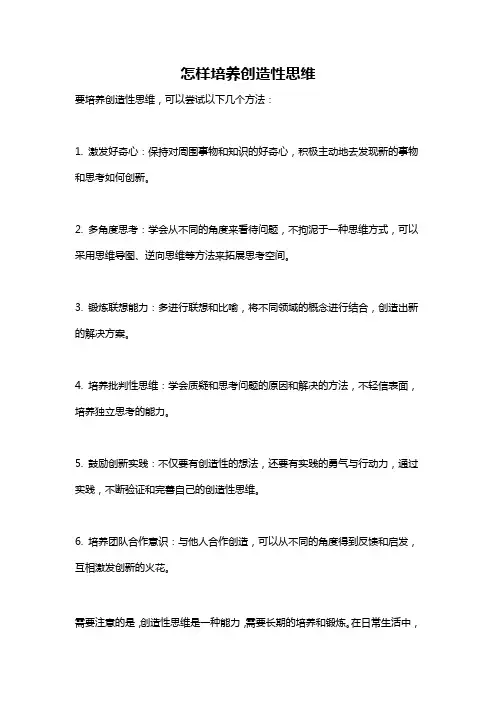 怎样培养创造性思维

要培养创造性思维，可以尝试以下几个方法：

1. 激发好奇心：保持对周围事物和知识的好奇心，积极主动地去发现新的事物和思考如何创新。

2. 多角度思考：学会从不同的角度来看待问题，不拘泥于一种思维方式，可以采用思维导图、逆向思维等方法来拓展思考空间。

3. 锻炼联想能力：多进行联想和比喻，将不同领域的概念进行结合，创造出新的解决方案。

4. 培养批判性思维：学会质疑和思考问题的原因和解决的方法，不轻信表面，培养独立思考的能力。

5. 鼓励创新实践：不仅要有创造性的想法，还要有实践的勇气与行动力，通过实践，不断验证和完善自己的创造性思维。

6. 培养团队合作意识：与他人合作创造，可以从不同的角度得到反馈和启发，互相激发创新的火花。

需要注意的是，创造性思维是一种能力，需要长期的培养和锻炼。在日常生活中，